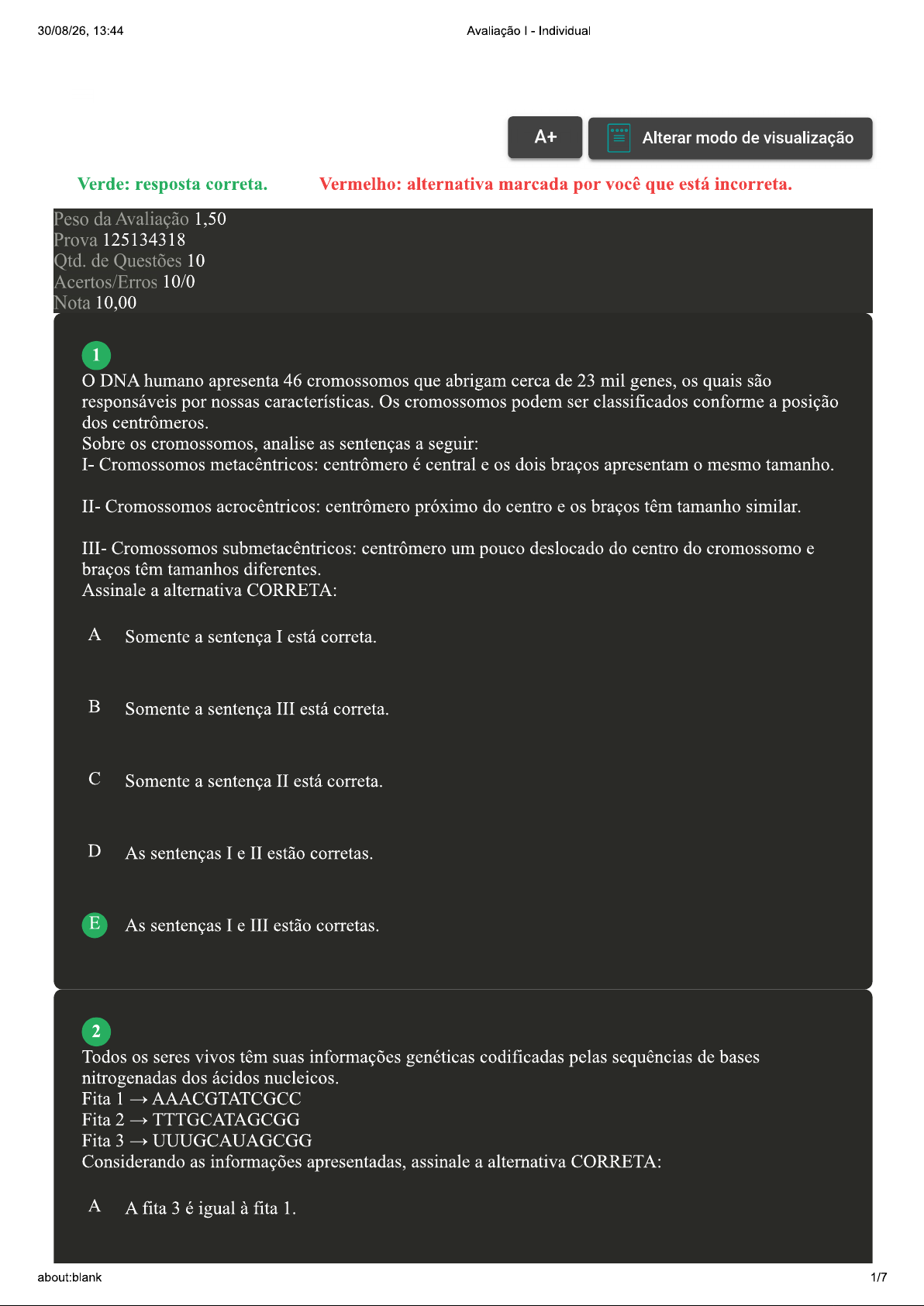 30/08/26, 13:44

Avaliação I - Individual

A+

Alterar modo de visualização

Verde: resposta correta.

Vermelho: alternativa marcada por você que está incorreta.

Peso da Avaliação 1,50
Prova 125134318
Qtd. de Questões 10
Acertos/Erros 10/0
Nota 10,00

1

O DNA humano apresenta 46 cromossomos que abrigam cerca de 23 mil genes, os quais são responsáveis por nossas características. Os cromossomos podem ser classificados conforme a posição dos centrômeros.
Sobre os cromossomos, analise as sentenças a seguir:
I- Cromossomos metacêntricos: centrômero é central e os dois braços apresentam o mesmo tamanho.

II- Cromossomos acrocêntricos: centrômero próximo do centro e os braços têm tamanho similar.

III- Cromossomos submetacêntricos: centrômero um pouco deslocado do centro do cromossomo e braços têm tamanhos diferentes.
Assinale a alternativa CORRETA:

A Somente a sentença I está correta.

B Somente a sentença III está correta.

C Somente a sentença II está correta.

D As sentenças I e II estão corretas.

E As sentenças I e III estão corretas.

2

Todos os seres vivos têm suas informações genéticas codificadas pelas sequências de bases nitrogenadas dos ácidos nucleicos.
Fita 1 → AAACGTATCGCC
Fita 2 → TTTGCATAGCGG
Fita 3 → UUUGCAUAGCGG
Considerando as informações apresentadas, assinale a alternativa CORRETA:

A A fita 3 é igual à fita 1.

about:blank

1/7